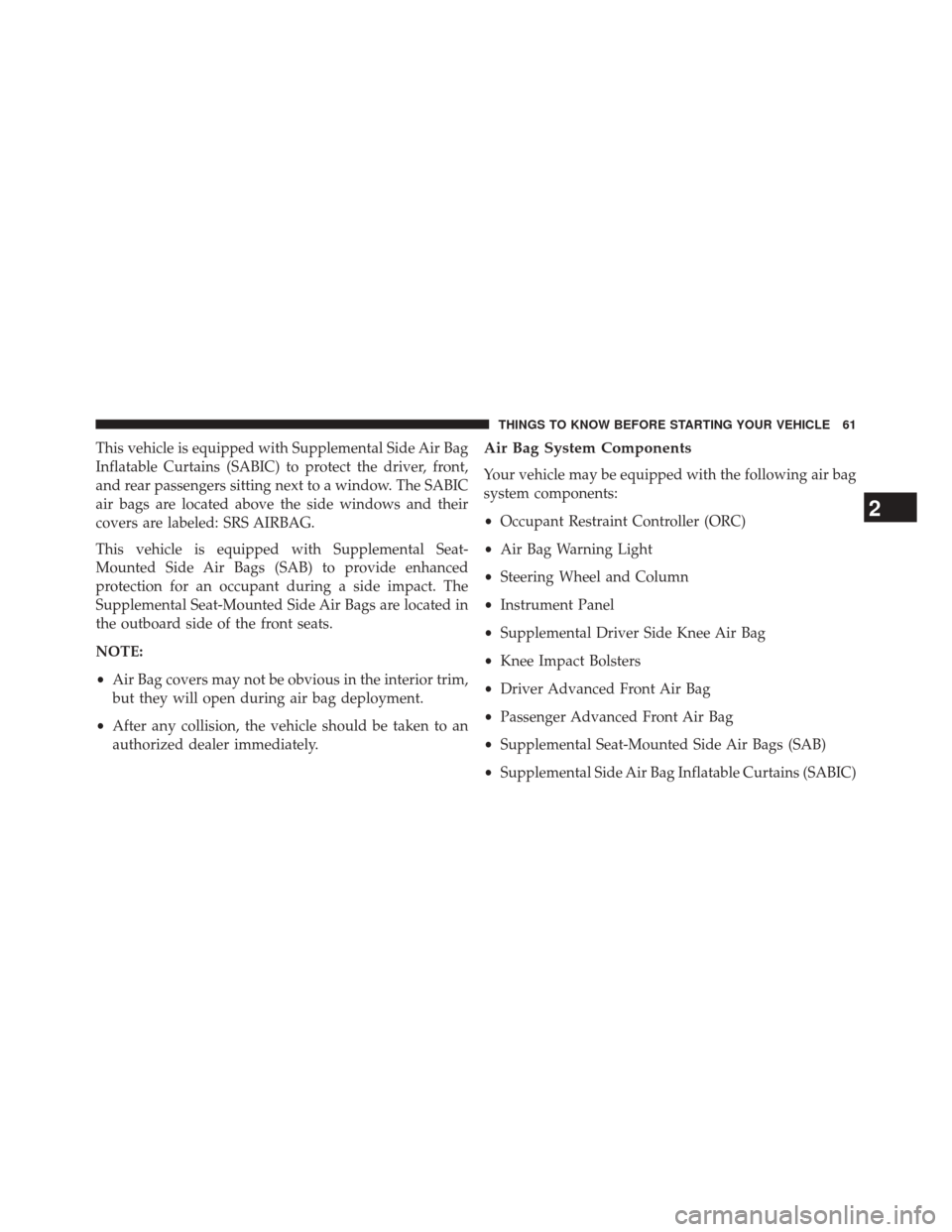 THINGS TO KNOW BEFORE STARTING YOUR VEHICLE 61

This vehicle is equipped with Supplemental Side Air Bag Inflatable Curtains (SABIC) to protect the driver, front, and rear passengers sitting next to a window. The SABIC air bags are located above the side windows and their covers are labeled: SRS AIRBAG.

This vehicle is equipped with Supplemental Seat-Mounted Side Air Bags (SAB) to provide enhanced protection for an occupant during a side impact. The Supplemental Seat-Mounted Side Air Bags are located in the outboard side of the front seats.

NOTE:

• Air Bag covers may not be obvious in the interior trim, but they will open during air bag deployment.

• After any collision, the vehicle should be taken to an authorized dealer immediately.

Air Bag System Components

Your vehicle may be equipped with the following air bag system components:

• Occupant Restraint Controller (ORC)

• Air Bag Warning Light

• Steering Wheel and Column

• Instrument Panel

• Supplemental Driver Side Knee Air Bag

• Knee Impact Bolsters

• Driver Advanced Front Air Bag

• Passenger Advanced Front Air Bag

• Supplemental Seat-Mounted Side Air Bags (SAB)

• Supplemental Side Air Bag Inflatable Curtains (SABIC)

2

carmanualsonline.info